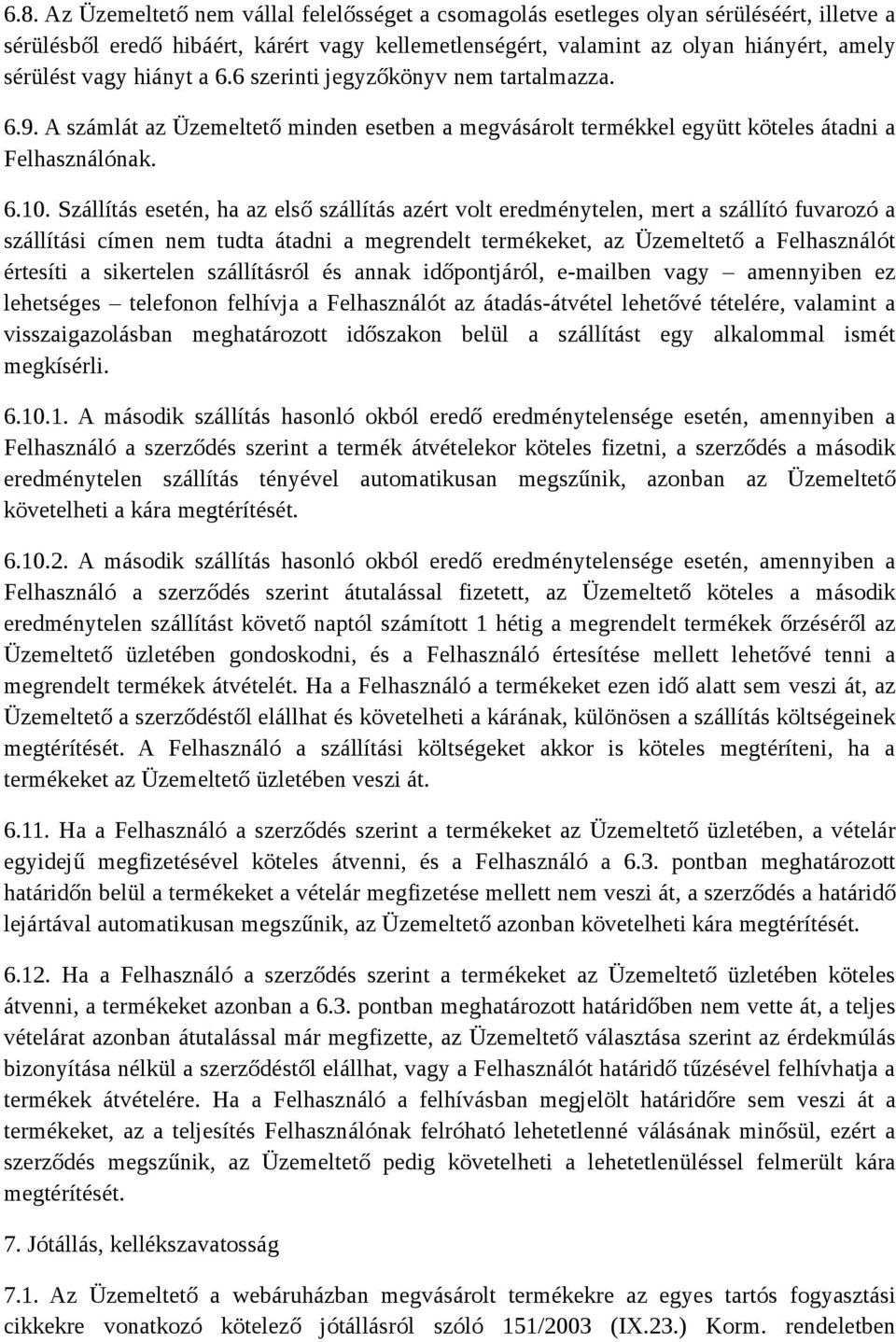 6.8. Az Üzemeltető nem vállal felelősséget a csomagolás esetleges olyan sérüléséért, illetve a sérülésből eredő hibáért, kárért vagy kellemetlenségért, valamint az olyan hiányért, amely sérülést vagy hiányt a 6.6 szerinti jegyzőkönyv nem tartalmazza.

6.9. A számlát az Üzemeltető minden esetben a megvásárolt termékkel együtt köteles átadni a Felhasználónak.

6.10. Szállítás esetén, ha az első szállítás azért volt eredménytelen, mert a szállító fuvarozó a szállítási címen nem tudta átadni a megrendelt termékeket, az Üzemeltető a Felhasználót értesíti a sikertelen szállításról és annak időpontjáról, e-mailben vagy – amennyiben ez lehetséges – telefonon felhívja a Felhasználót az átadás-átvétel lehetővé tételére, valamint a visszaigazolásban meghatározott időszakon belül a szállítást egy alkalommal ismét megkísérli.

6.10.1. A második szállítás hasonló okból eredő eredménytelensége esetén, amennyiben a Felhasználó a szerződés szerint a termék átvételekor köteles fizetni, a szerződés a második eredménytelen szállítás tényével automatikusan megszűnik, azonban az Üzemeltető követelheti a kára megtérítését.

6.10.2. A második szállítás hasonló okból eredő eredménytelensége esetén, amennyiben a Felhasználó a szerződés szerint átutalással fizetett, az Üzemeltető köteles a második eredménytelen szállítást követő naptól számított 1 hétig a megrendelt termékek őrzéséről az Üzemeltető üzletében gondoskodni, és a Felhasználó értesítése mellett lehetővé tenni a megrendelt termékek átvételét. Ha a Felhasználó a termékeket ezen idő alatt sem veszi át, az Üzemeltető a szerződéstől elállhat és követelheti a kárának, különösen a szállítás költségeinek megtérítését. A Felhasználó a szállítási költségeket akkor is köteles megtéríteni, ha a termékeket az Üzemeltető üzletében veszi át.

6.11. Ha a Felhasználó a szerződés szerint a termékeket az Üzemeltető üzletében, a vételár egyidejű megfizetésével köteles átvenni, és a Felhasználó a 6.3. pontban meghatározott határidőn belül a termékeket a vételár megfizetése mellett nem veszi át, a szerződés a határidő lejártával automatikusan megszűnik, az Üzemeltető azonban követelheti kára megtérítését.

6.12. Ha a Felhasználó a szerződés szerint a termékeket az Üzemeltető üzletében köteles átvenni, a termékeket azonban a 6.3. pontban meghatározott határidőben nem vette át, a teljes vételárat azonban átutalással már megfizette, az Üzemeltető választása szerint az érdekmúlás bizonyítása nélkül a szerződéstől elállhat, vagy a Felhasználót határidő tűzésével felhívhatja a termékek átvételére. Ha a Felhasználó a felhívásban megjelölt határidőre sem veszi át a termékeket, az a teljesítés Felhasználónak felróható lehetetlenné válásának minősül, ezért a szerződés megszűnik, az Üzemeltető pedig követelheti a lehetetlenüléssel felmerült kára megtérítését.

7. Jótállás, kellékszavatosság

7.1. Az Üzemeltető a webáruházban megvásárolt termékekre az egyes tartós fogyasztási cikkekre vonatkozó kötelező jótállásról szóló 151/2003 (IX.23.) Korm. rendeletben